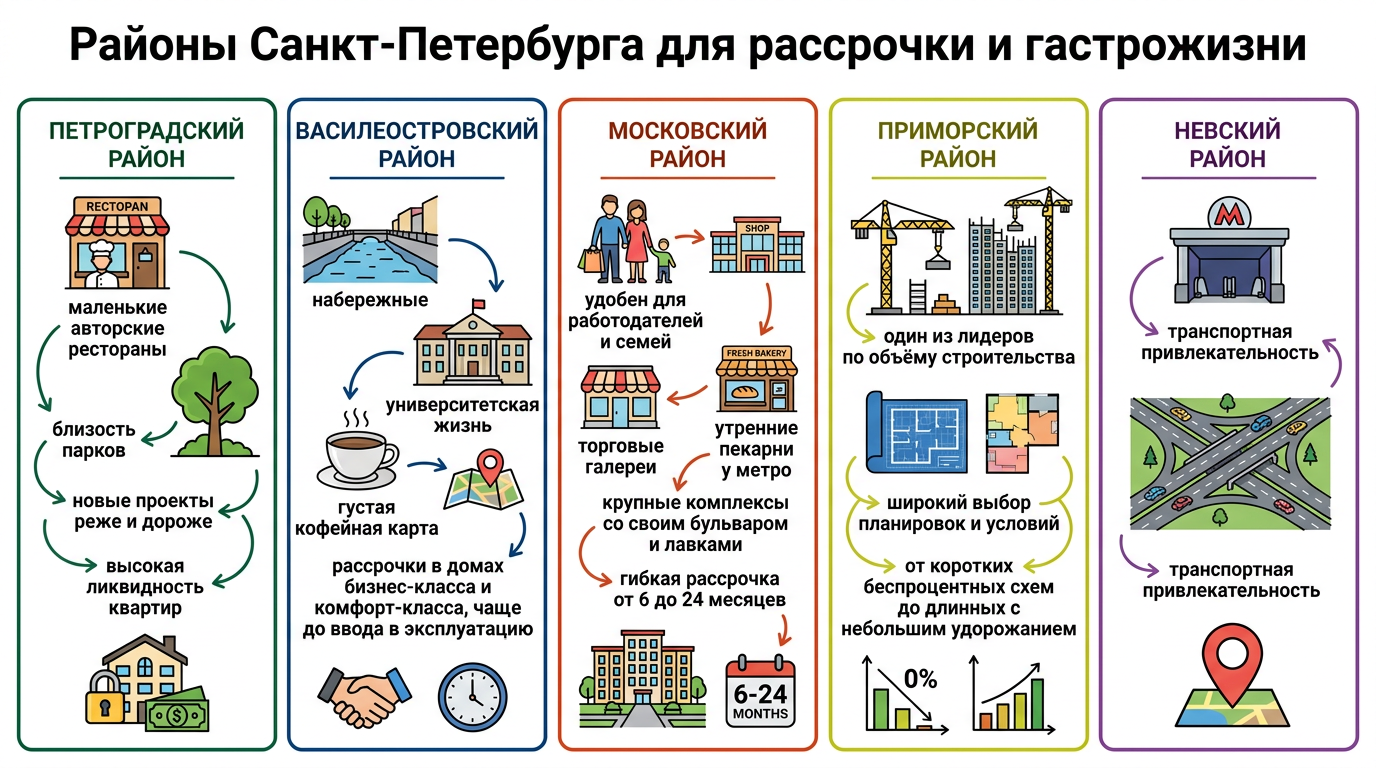 Районы Санкт-Петербурга для рассрочки и гастрожизни

ПЕТРОГРАДСКИЙ РАЙОН

RECTOPAN

маленькие авторские рестораны

близость парков

новые проекты реже и дороже

высокая ликвидность квартир

ВАСИЛЕОСТРОВСКИЙ РАЙОН

набережные

университетская жизнь

густая кофейная карта

рассрочки в домах бизнес-класса и комфорт-класса, чаще до ввода в эксплуатацию

МОСКОВСКИЙ РАЙОН

SHOP

удобен для работодателей и семей

FRESH BAKERY

торговые галереи

утренние пекарни у метро

крупные комплексы со своим бульваром и лавками

гибкая рассрочка от 6 до 24 месяцев

6-24 MONTHS

ПРИМОРСКИЙ РАЙОН

один из лидеров по объёму строительства

широкий выбор планировок и условий

от коротких беспроцентных схем до длинных с небольшим удорожанием

0%

НЕВСКИЙ РАЙОН

М

транспортная привлекательность

транспортная привлекательность